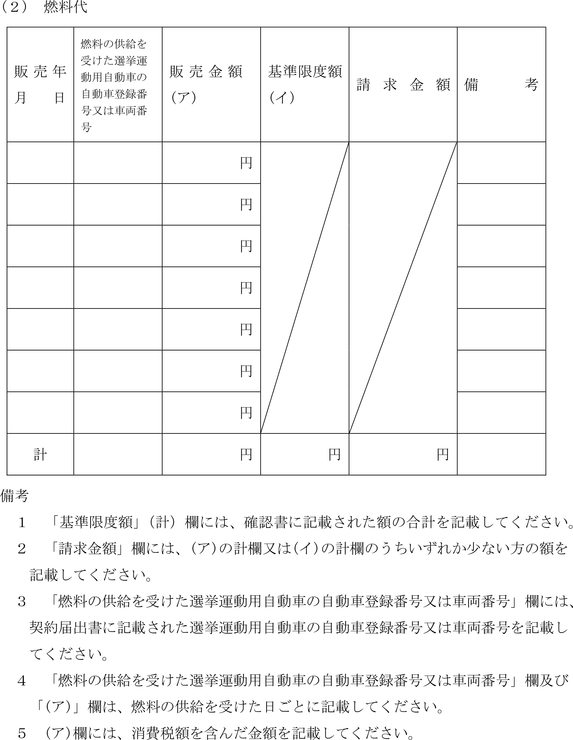 （2） 燃料代

| 販売年月日 | 燃料の供給を受けた選挙運動用自動車の自動車登録番号又は車両番号 | 販売金額（ア） | 基準限度額（イ） | 請求金額 | 備考 |
|---|---|---|---|---|---|
| | | 円 | | | |
| | | 円 | | | |
| | | 円 | | | |
| | | 円 | | | |
| | | 円 | | | |
| | | 円 | | | |
| | | 円 | | | |
| 計 | | 円 | 円 | 円 | |

備考

1 「基準限度額」（計）欄には、確認書に記載された額の合計を記載してください。

2 「請求金額」欄には、（ア）の計欄又は（イ）の計欄のうちいずれか少ない方の額を記載してください。

3 「燃料の供給を受けた選挙運動用自動車の自動車登録番号又は車両番号」欄には、契約届出書に記載された選挙運動用自動車の自動車登録番号又は車両番号を記載してください。

4 「燃料の供給を受けた選挙運動用自動車の自動車登録番号又は車両番号」欄及び「（ア）」欄は、燃料の供給を受けた日ごとに記載してください。

5 （ア）欄には、消費税額を含んだ金額を記載してください。